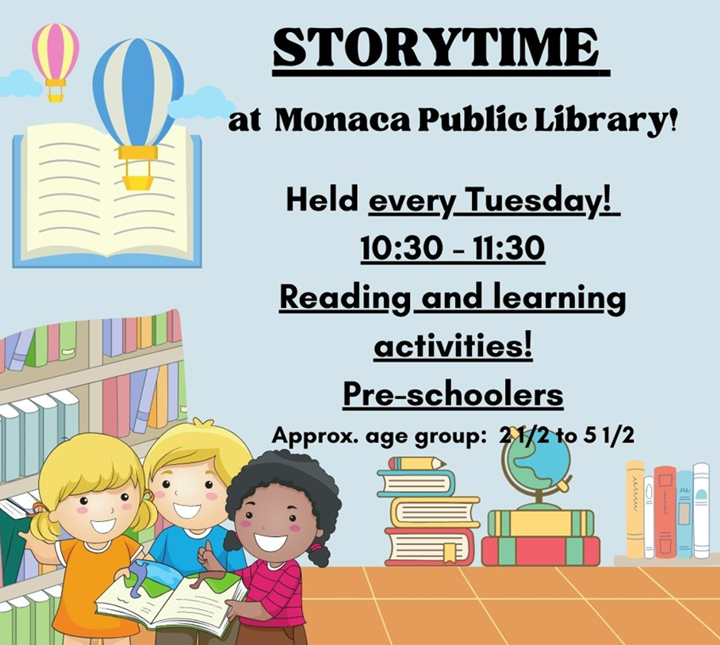 STORYTIME

at Monaca Public Library!

Held every Tuesday!

10:30 - 11:30

Reading and learning activities!

Pre-schoolers

Approx. age group: 2 1/2 to 5 1/2